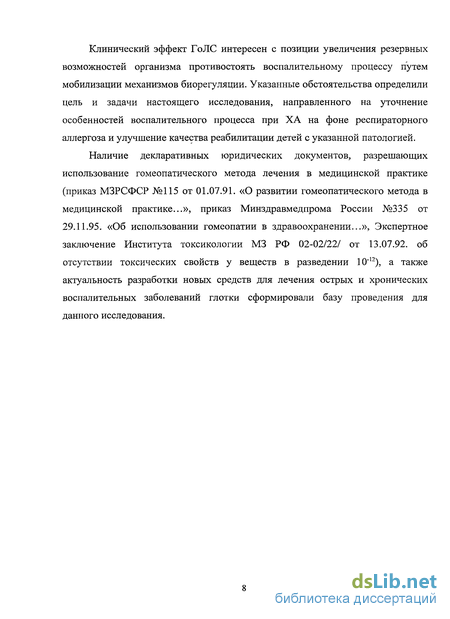 Клинический эффект ГоЛС интересен с позиции увеличения резервных возможностей организма противостоять воспалительному процессу путем мобилизации механизмов биорегуляции. Указанные обстоятельства определили цель и задачи настоящего исследования, направленного на уточнение особенностей воспалительного процесса при ХА на фоне респираторного аллергоза и улучшение качества реабилитации детей с указанной патологией.

Наличие декларативных юридических документов, разрешающих использование гомеопатического метода лечения в медицинской практике (приказ МЗРСФСР №115 от 01.07.91. «О развитии гомеопатического метода в медицинской практике…», приказ Минздравмедпрома России №335 от 29.11.95. «Об использовании гомеопатии в здравоохранении…», Экспертное заключение Института токсикологии МЗ РФ 02-02/22/ от 13.07.92. об отсутствии токсических свойств у веществ в разведении $10^{-12}$), а также актуальность разработки новых средств для лечения острых и хронических воспалительных заболеваний глотки сформировали базу проведения для данного исследования.

8

dsLib.net
библиотека диссертаций